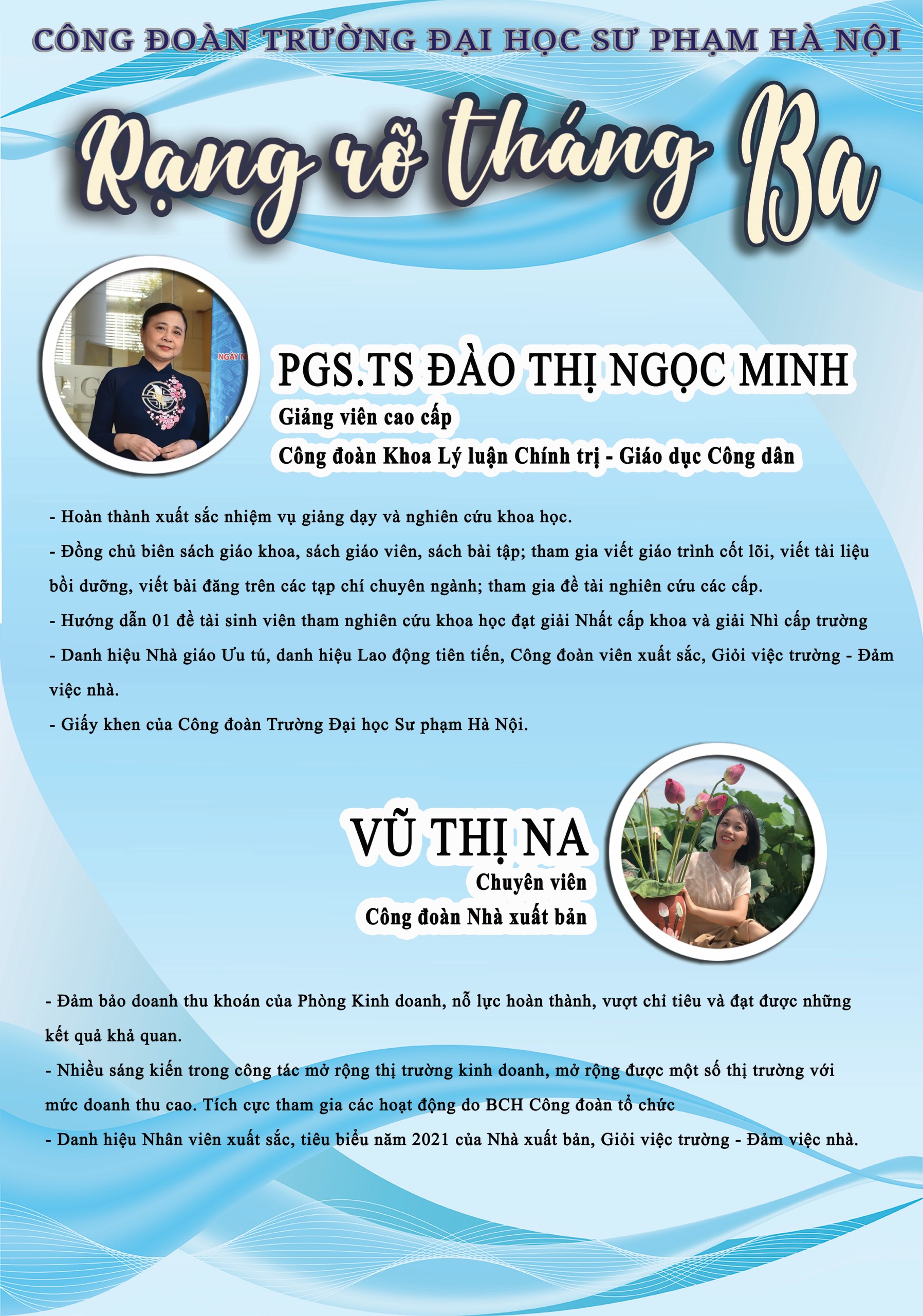 CÔNG ĐOÀN TRƯỜNG ĐẠI HỌC SƯ PHẠM HÀ NỘI

Rạng rỡ tháng Ba

NGÀY N

PGS.TS ĐÀO THỊ NGỌC MINH
Giảng viên cao cấp
Công đoàn Khoa Lý luận Chính trị - Giáo dục Công dân

- Hoàn thành xuất sắc nhiệm vụ giảng dạy và nghiên cứu khoa học.
- Đồng chủ biên sách giáo khoa, sách giáo viên, sách bài tập; tham gia viết giáo trình cốt lõi, viết tài liệu bồi dưỡng, viết bài đăng trên các tạp chí chuyên ngành; tham gia đề tài nghiên cứu các cấp.
- Hướng dẫn 01 đề tài sinh viên tham nghiên cứu khoa học đạt giải Nhất cấp khoa và giải Nhì cấp trường
- Danh hiệu Nhà giáo Ưu tú, danh hiệu Lao động tiên tiến, Công đoàn viên xuất sắc, Giỏi việc trường - Đảm việc nhà.
- Giấy khen của Công đoàn Trường Đại học Sư phạm Hà Nội.

VŨ THỊ NA
Chuyên viên
Công đoàn Nhà xuất bản

- Đảm bảo doanh thu khoán của Phòng Kinh doanh, nỗ lực hoàn thành, vượt chỉ tiêu và đạt được những kết quả khả quan.
- Nhiều sáng kiến trong công tác mở rộng thị trường kinh doanh, mở rộng được một số thị trường với mức doanh thu cao. Tích cực tham gia các hoạt động do BCH Công đoàn tổ chức
- Danh hiệu Nhân viên xuất sắc, tiêu biểu năm 2021 của Nhà xuất bản, Giỏi việc trường - Đảm việc nhà.